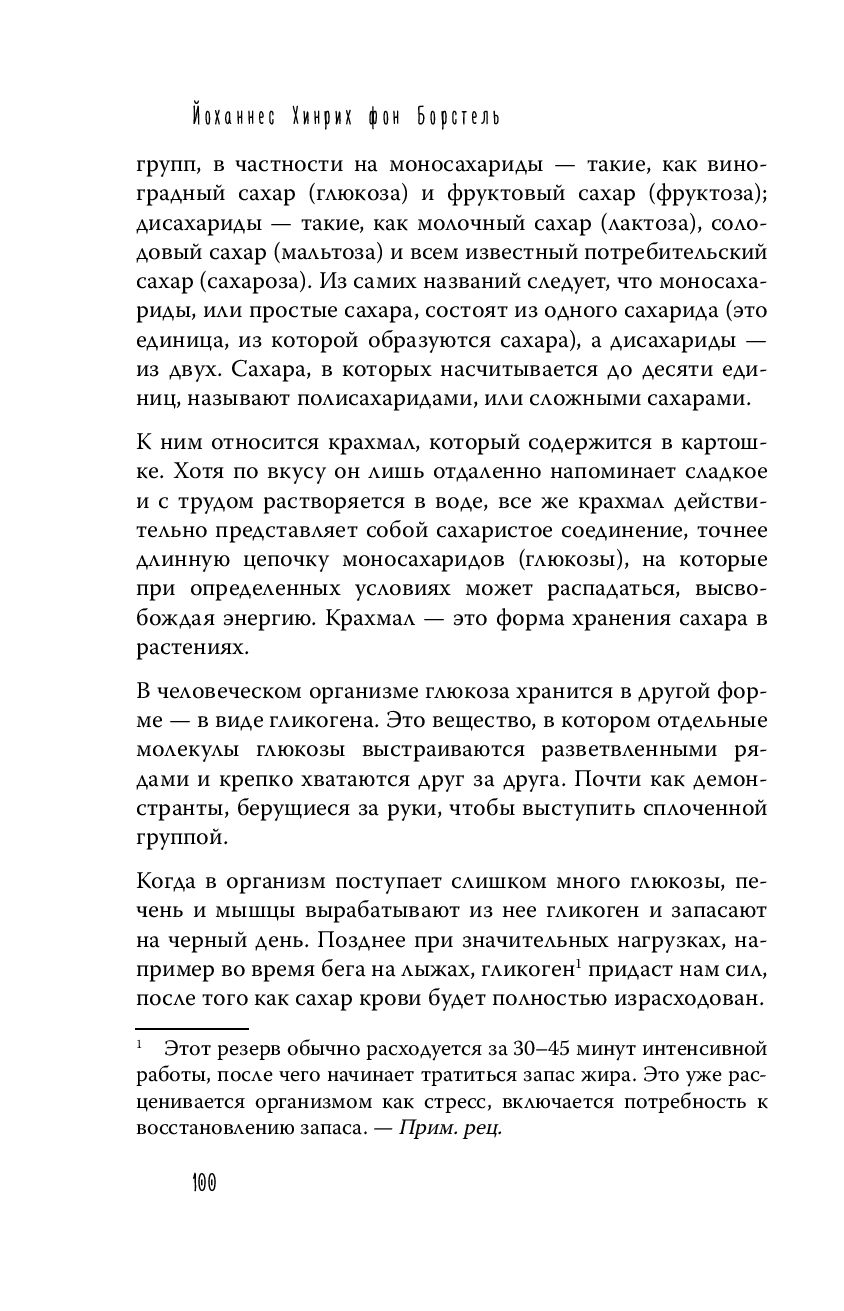 Йоханнес Хинрих фон Борстель

групп, в частности на моносахариды — такие, как виноградный сахар (глюкоза) и фруктовый сахар (фруктоза); дисахариды — такие, как молочный сахар (лактоза), солодовый сахар (мальтоза) и всем известный потребительский сахар (сахароза). Из самих названий следует, что моносахариды, или простые сахара, состоят из одного сахарида (это единица, из которой образуются сахара), а дисахариды — из двух. Сахара, в которых насчитывается до десяти единиц, называют полисахаридами, или сложными сахарами.

К ним относится крахмал, который содержится в картошке. Хотя по вкусу он лишь отдаленно напоминает сладкое и с трудом растворяется в воде, все же крахмал действительно представляет собой сахаристое соединение, точнее длинную цепочку моносахаридов (глюкозы), на которые при определенных условиях может распадаться, высвобождая энергию. Крахмал — это форма хранения сахара в растениях.

В человеческом организме глюкоза хранится в другой форме — в виде гликогена. Это вещество, в котором отдельные молекулы глюкозы выстраиваются разветвленными рядами и крепко хватаются друг за друга. Почти как демонстранты, берущиеся за руки, чтобы выступить сплоченной группой.

Когда в организм поступает слишком много глюкозы, печень и мышцы вырабатывают из нее гликоген и запасают на черный день. Позднее при значительных нагрузках, например во время бега на лыжах, гликоген$^1$ придаст нам сил, после того как сахар крови будет полностью израсходован.

$^1$ Этот резерв обычно расходуется за 30–45 минут интенсивной работы, после чего начинает тратиться запас жира. Это уже расценивается организмом как стресс, включается потребность к восстановлению запаса. — Прим. рец.

100